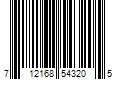 7 12168 54320 5